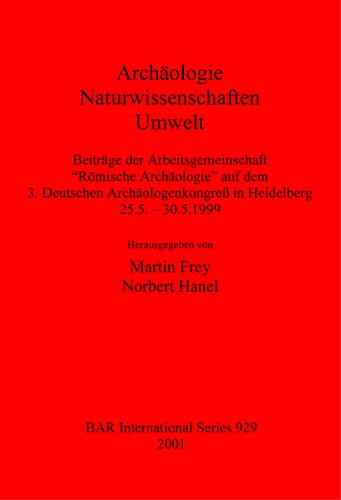 Archäologie
Naturwissenschaften
Umwelt

Beiträge der Arbeitsgemeinschaft
“Römische Archäologie” auf dem
3. Deutschen Archäologenkongreß in Heidelberg
25.5. – 30.5.1999

Herausgegeben von

Martin Frey
Norbert Hanel

BAR International Series 929
2001